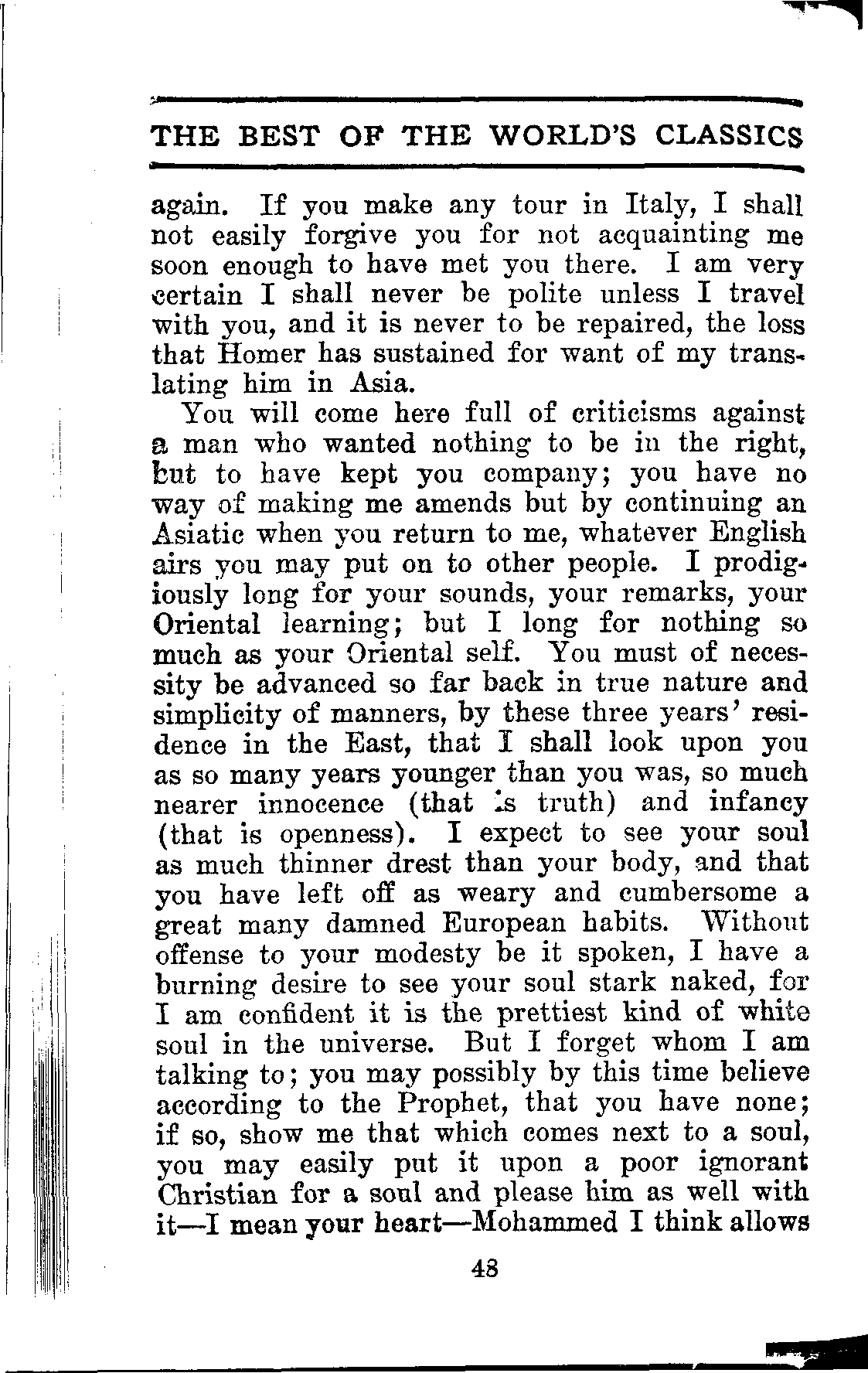 THE BEST OF THE WORLD'S CLASSICS

again. If you make any tour in Italy, I shall not easily forgive you for not acquainting me soon enough to have met you there. I am very certain I shall never be polite unless I travel with you, and it is never to be repaired, the loss that Homer has sustained for want of my translating him in Asia.

You will come here full of criticisms against a man who wanted nothing to be in the right, but to have kept you company; you have no way of making me amends but by continuing an Asiatic when you return to me, whatever English airs you may put on to other people. I prodigiously long for your sounds, your remarks, your Oriental learning; but I long for nothing so much as your Oriental self. You must of necessity be advanced so far back in true nature and simplicity of manners, by these three years' residence in the East, that I shall look upon you as so many years younger than you was, so much nearer innocence (that is truth) and infancy (that is openness). I expect to see your soul as much thinner drest than your body, and that you have left off as weary and cumbersome a great many damned European habits. Without offense to your modesty be it spoken, I have a burning desire to see your soul stark naked, for I am confident it is the prettiest kind of white soul in the universe. But I forget whom I am talking to; you may possibly by this time believe according to the Prophet, that you have none; if so, show me that which comes next to a soul, you may easily put it upon a poor ignorant Christian for a soul and please him as well with it—I mean your heart—Mohammed I think allows

48